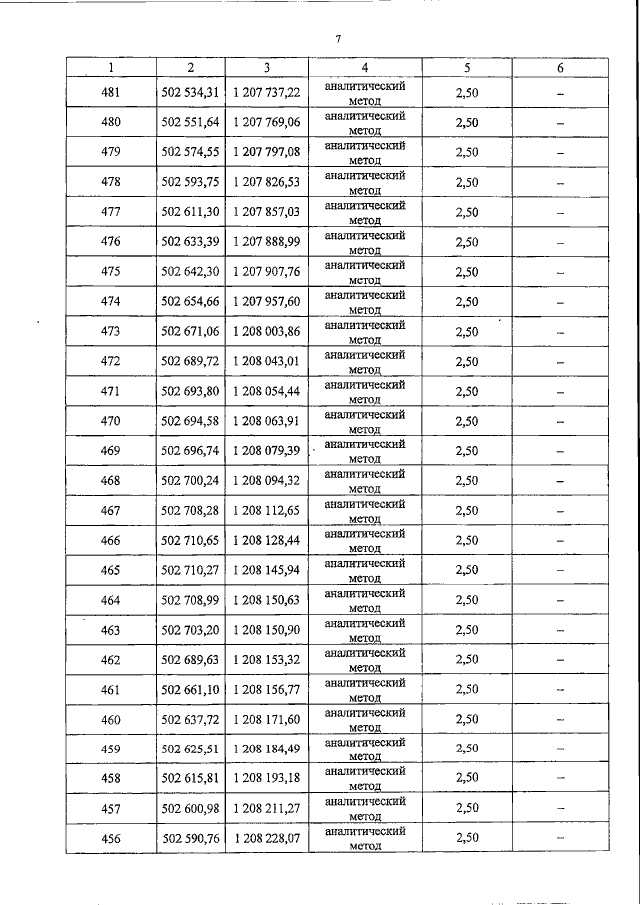 7

| 1 | 2 | 3 | 4 | 5 | 6 |
|---|---|---|---|---|---|
| 481 | 502 534,31 | 1 207 737,22 | аналитический метод | 2,50 | – |
| 480 | 502 551,64 | 1 207 769,06 | аналитический метод | 2,50 | – |
| 479 | 502 574,55 | 1 207 797,08 | аналитический метод | 2,50 | – |
| 478 | 502 593,75 | 1 207 826,53 | аналитический метод | 2,50 | – |
| 477 | 502 611,30 | 1 207 857,03 | аналитический метод | 2,50 | – |
| 476 | 502 633,39 | 1 207 888,99 | аналитический метод | 2,50 | – |
| 475 | 502 642,30 | 1 207 907,76 | аналитический метод | 2,50 | – |
| 474 | 502 654,66 | 1 207 957,60 | аналитический метод | 2,50 | – |
| 473 | 502 671,06 | 1 208 003,86 | аналитический метод | 2,50 | – |
| 472 | 502 689,72 | 1 208 043,01 | аналитический метод | 2,50 | – |
| 471 | 502 693,80 | 1 208 054,44 | аналитический метод | 2,50 | – |
| 470 | 502 694,58 | 1 208 063,91 | аналитический метод | 2,50 | – |
| 469 | 502 696,74 | 1 208 079,39 | аналитический метод | 2,50 | – |
| 468 | 502 700,24 | 1 208 094,32 | аналитический метод | 2,50 | – |
| 467 | 502 708,28 | 1 208 112,65 | аналитический метод | 2,50 | – |
| 466 | 502 710,65 | 1 208 128,44 | аналитический метод | 2,50 | – |
| 465 | 502 710,27 | 1 208 145,94 | аналитический метод | 2,50 | – |
| 464 | 502 708,99 | 1 208 150,63 | аналитический метод | 2,50 | – |
| 463 | 502 703,20 | 1 208 150,90 | аналитический метод | 2,50 | – |
| 462 | 502 689,63 | 1 208 153,32 | аналитический метод | 2,50 | – |
| 461 | 502 661,10 | 1 208 156,77 | аналитический метод | 2,50 | – |
| 460 | 502 637,72 | 1 208 171,60 | аналитический метод | 2,50 | – |
| 459 | 502 625,51 | 1 208 184,49 | аналитический метод | 2,50 | – |
| 458 | 502 615,81 | 1 208 193,18 | аналитический метод | 2,50 | – |
| 457 | 502 600,98 | 1 208 211,27 | аналитический метод | 2,50 | – |
| 456 | 502 590,76 | 1 208 228,07 | аналитический метод | 2,50 | – |